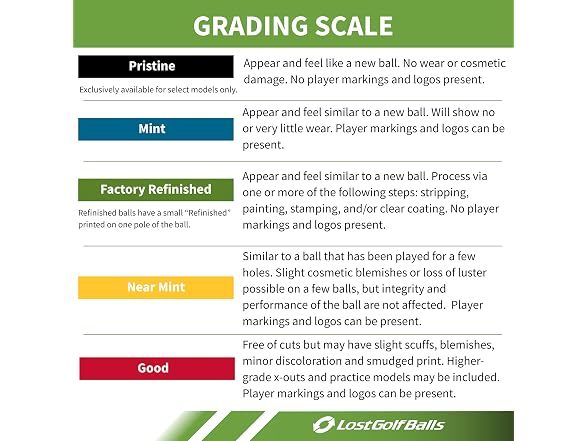 GRADING SCALE

Pristine

Exclusively available for select models only.

Appear and feel like a new ball. No wear or cosmetic damage. No player markings and logos present.

Mint

Appear and feel similar to a new ball. Will show no or very little wear. Player markings and logos can be present.

Factory Refinished

Refinished balls have a small "Refinished" printed on one pole of the ball.

Appear and feel similar to a new ball. Process via one or more of the following steps: stripping, painting, stamping, and/or clear coating. No player markings and logos present.

Near Mint

Similar to a ball that has been played for a few holes. Slight cosmetic blemishes or loss of luster possible on a few balls, but integrity and performance of the ball are not affected. Player markings and logos can be present.

Good

Free of cuts but may have slight scuffs, blemishes, minor discoloration and smudged print. Higher-grade x-outs and practice models may be included. Player markings and logos can be present.

LostGolfBalls